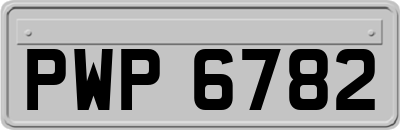 PWP 6782